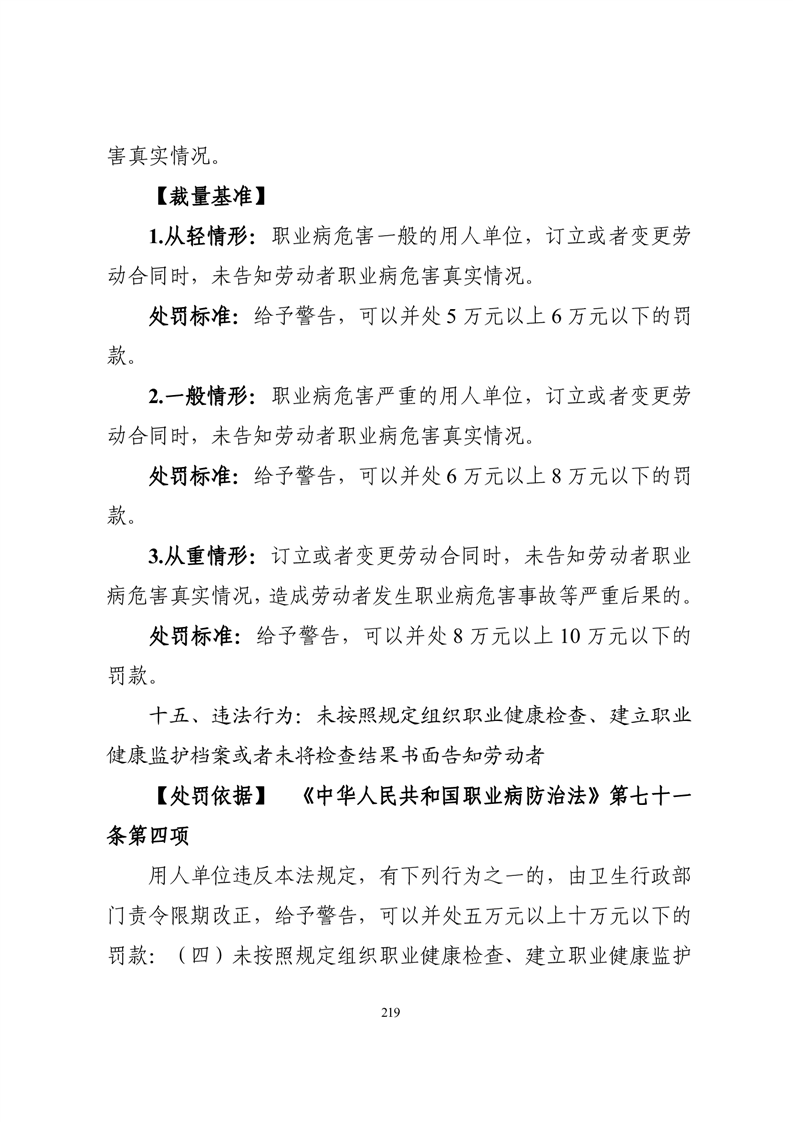 害真实情况。

【裁量基准】

1.从轻情形：职业病危害一般的用人单位，订立或者变更劳动合同时，未告知劳动者职业病危害真实情况。

处罚标准：给予警告，可以并处 5 万元以上 6 万元以下的罚款。

2.一般情形：职业病危害严重的用人单位，订立或者变更劳动合同时，未告知劳动者职业病危害真实情况。

处罚标准：给予警告，可以并处 6 万元以上 8 万元以下的罚款。

3.从重情形：订立或者变更劳动合同时，未告知劳动者职业病危害真实情况，造成劳动者发生职业病危害事故等严重后果的。

处罚标准：给予警告，可以并处 8 万元以上 10 万元以下的罚款。

十五、违法行为：未按照规定组织职业健康检查、建立职业健康监护档案或者未将检查结果书面告知劳动者

【处罚依据】 《中华人民共和国职业病防治法》第七十一条第四项

用人单位违反本法规定，有下列行为之一的，由卫生行政部门责令限期改正，给予警告，可以并处五万元以上十万元以下的罚款：（四）未按照规定组织职业健康检查、建立职业健康监护

219